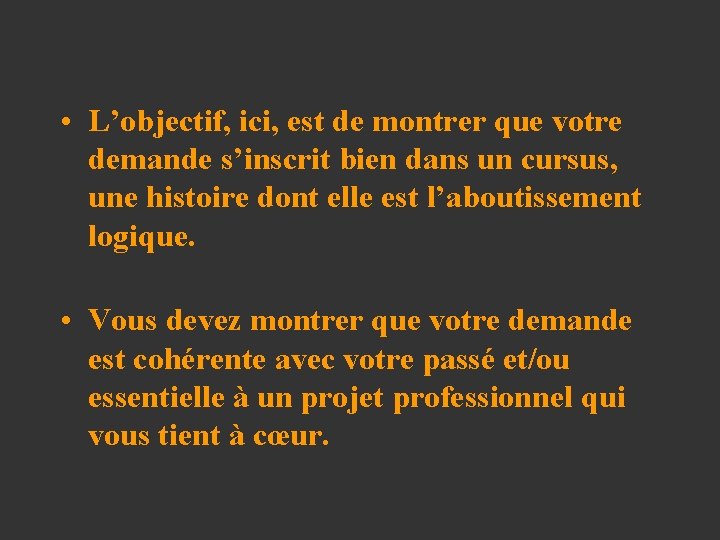 • L’objectif, ici, est de montrer que votre demande s’inscrit bien dans un cursus, une histoire dont elle est l’aboutissement logique.

• Vous devez montrer que votre demande est cohérente avec votre passé et/ou essentielle à un projet professionnel qui vous tient à cœur.